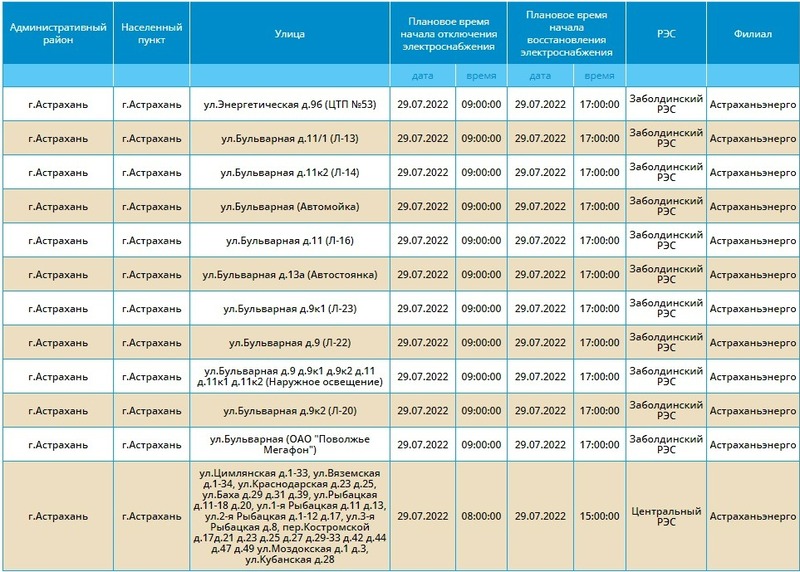 | Административный район | Населенный пункт | Улица | Плановое время начала отключения электроснабжения | | Плановое время начала восстановления электроснабжения | | РЭС | Филиал |
|---|---|---|---|---|---|---|---|---|
| | | | дата | время | дата | время | | |
| г.Астрахань | г.Астрахань | ул.Энергетическая д.96 (ЦТП №53) | 29.07.2022 | 09:00:00 | 29.07.2022 | 17:00:00 | Заболдинский РЭС | Астраханьэнерго |
| г.Астрахань | г.Астрахань | ул.Бульварная д.11/1 (Л-13) | 29.07.2022 | 09:00:00 | 29.07.2022 | 17:00:00 | Заболдинский РЭС | Астраханьэнерго |
| г.Астрахань | г.Астрахань | ул.Бульварная д.11к2 (Л-14) | 29.07.2022 | 09:00:00 | 29.07.2022 | 17:00:00 | Заболдинский РЭС | Астраханьэнерго |
| г.Астрахань | г.Астрахань | ул.Бульварная (Автомойка) | 29.07.2022 | 09:00:00 | 29.07.2022 | 17:00:00 | Заболдинский РЭС | Астраханьэнерго |
| г.Астрахань | г.Астрахань | ул.Бульварная д.11 (Л-16) | 29.07.2022 | 09:00:00 | 29.07.2022 | 17:00:00 | Заболдинский РЭС | Астраханьэнерго |
| г.Астрахань | г.Астрахань | ул.Бульварная д.13а (Автостоянка) | 29.07.2022 | 09:00:00 | 29.07.2022 | 17:00:00 | Заболдинский РЭС | Астраханьэнерго |
| г.Астрахань | г.Астрахань | ул.Бульварная д.9к1 (Л-23) | 29.07.2022 | 09:00:00 | 29.07.2022 | 17:00:00 | Заболдинский РЭС | Астраханьэнерго |
| г.Астрахань | г.Астрахань | ул.Бульварная д.9 (Л-22) | 29.07.2022 | 09:00:00 | 29.07.2022 | 17:00:00 | Заболдинский РЭС | Астраханьэнерго |
| г.Астрахань | г.Астрахань | ул.Бульварная д.9 д.9к1 д.9к2 д.11 д.11к1 д.11к2 (Наружное освещение) | 29.07.2022 | 09:00:00 | 29.07.2022 | 17:00:00 | Заболдинский РЭС | Астраханьэнерго |
| г.Астрахань | г.Астрахань | ул.Бульварная д.9к2 (Л-20) | 29.07.2022 | 09:00:00 | 29.07.2022 | 17:00:00 | Заболдинский РЭС | Астраханьэнерго |
| г.Астрахань | г.Астрахань | ул.Бульварная (ОАО "Поволжье Мегафон") | 29.07.2022 | 09:00:00 | 29.07.2022 | 17:00:00 | Заболдинский РЭС | Астраханьэнерго |
| г.Астрахань | г.Астрахань | ул.Цимлянская д.1-33, ул.Вяземская д.1-34, ул.Краснодарская д.23 д.25, ул.Баха д.29 д.31 д.39, ул.Рыбацкая д.11-18 д.20, ул.1-я Рыбацкая д.11 д.13, ул.2-я Рыбацкая д.1-12 д.17, ул.3-я Рыбацкая д.8, пер.Костромской д.17д.21 д.23 д.25 д.27 д.29-33 д.42 д.44 д.47 д.49 ул.Моздокская д.1 д.3, ул.Кубанская д.28 | 29.07.2022 | 08:00:00 | 29.07.2022 | 15:00:00 | Центральный РЭС | Астраханьэнерго |